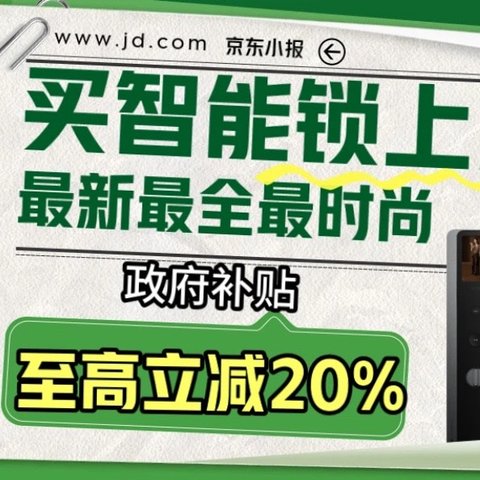 www.jd.com 京东小报

买智能锁上

最新最全最时尚

政府补贴

至高立减20%